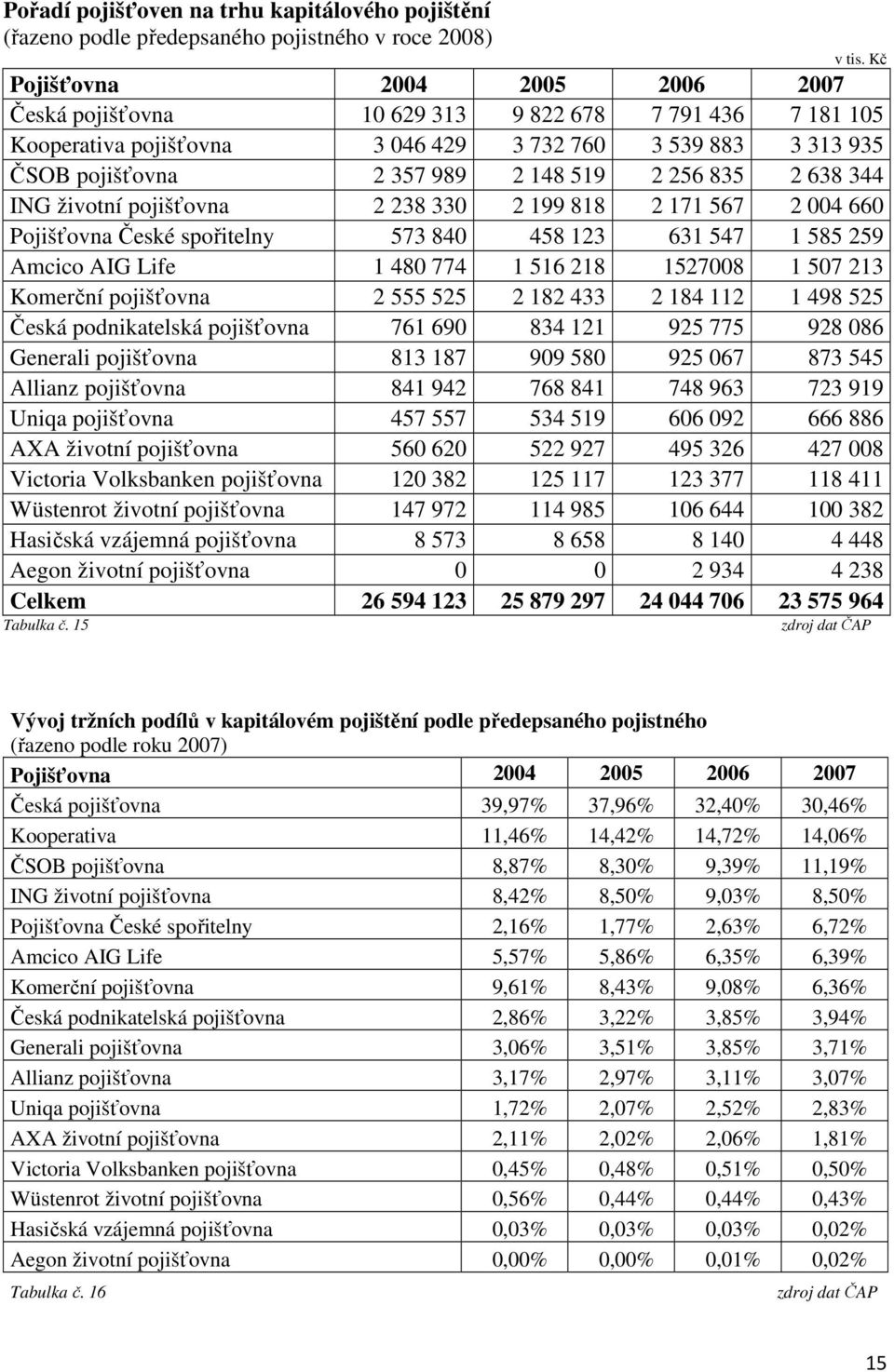 **Pořadí pojišťoven na trhu kapitálového pojištění**
(řazeno podle předepsaného pojistného v roce 2008)

v tis. Kč

| Pojišťovna | 2004 | 2005 | 2006 | 2007 |
|---|---|---|---|---|
| Česká pojišťovna | 10 629 313 | 9 822 678 | 7 791 436 | 7 181 105 |
| Kooperativa pojišťovna | 3 046 429 | 3 732 760 | 3 539 883 | 3 313 935 |
| ČSOB pojišťovna | 2 357 989 | 2 148 519 | 2 256 835 | 2 638 344 |
| ING životní pojišťovna | 2 238 330 | 2 199 818 | 2 171 567 | 2 004 660 |
| Pojišťovna České spořitelny | 573 840 | 458 123 | 631 547 | 1 585 259 |
| Amcico AIG Life | 1 480 774 | 1 516 218 | 1527008 | 1 507 213 |
| Komerční pojišťovna | 2 555 525 | 2 182 433 | 2 184 112 | 1 498 525 |
| Česká podnikatelská pojišťovna | 761 690 | 834 121 | 925 775 | 928 086 |
| Generali pojišťovna | 813 187 | 909 580 | 925 067 | 873 545 |
| Allianz pojišťovna | 841 942 | 768 841 | 748 963 | 723 919 |
| Uniqa pojišťovna | 457 557 | 534 519 | 606 092 | 666 886 |
| AXA životní pojišťovna | 560 620 | 522 927 | 495 326 | 427 008 |
| Victoria Volksbanken pojišťovna | 120 382 | 125 117 | 123 377 | 118 411 |
| Wüstenrot životní pojišťovna | 147 972 | 114 985 | 106 644 | 100 382 |
| Hasičská vzájemná pojišťovna | 8 573 | 8 658 | 8 140 | 4 448 |
| Aegon životní pojišťovna | 0 | 0 | 2 934 | 4 238 |
| **Celkem** | **26 594 123** | **25 879 297** | **24 044 706** | **23 575 964** |

Tabulka č. 15 zdroj dat ČAP

**Vývoj tržních podílů v kapitálovém pojištění podle předepsaného pojistného**
(řazeno podle roku 2007)

| Pojišťovna | 2004 | 2005 | 2006 | 2007 |
|---|---|---|---|---|
| Česká pojišťovna | 39,97% | 37,96% | 32,40% | 30,46% |
| Kooperativa | 11,46% | 14,42% | 14,72% | 14,06% |
| ČSOB pojišťovna | 8,87% | 8,30% | 9,39% | 11,19% |
| ING životní pojišťovna | 8,42% | 8,50% | 9,03% | 8,50% |
| Pojišťovna České spořitelny | 2,16% | 1,77% | 2,63% | 6,72% |
| Amcico AIG Life | 5,57% | 5,86% | 6,35% | 6,39% |
| Komerční pojišťovna | 9,61% | 8,43% | 9,08% | 6,36% |
| Česká podnikatelská pojišťovna | 2,86% | 3,22% | 3,85% | 3,94% |
| Generali pojišťovna | 3,06% | 3,51% | 3,85% | 3,71% |
| Allianz pojišťovna | 3,17% | 2,97% | 3,11% | 3,07% |
| Uniqa pojišťovna | 1,72% | 2,07% | 2,52% | 2,83% |
| AXA životní pojišťovna | 2,11% | 2,02% | 2,06% | 1,81% |
| Victoria Volksbanken pojišťovna | 0,45% | 0,48% | 0,51% | 0,50% |
| Wüstenrot životní pojišťovna | 0,56% | 0,44% | 0,44% | 0,43% |
| Hasičská vzájemná pojišťovna | 0,03% | 0,03% | 0,03% | 0,02% |
| Aegon životní pojišťovna | 0,00% | 0,00% | 0,01% | 0,02% |

Tabulka č. 16 zdroj dat ČAP

15